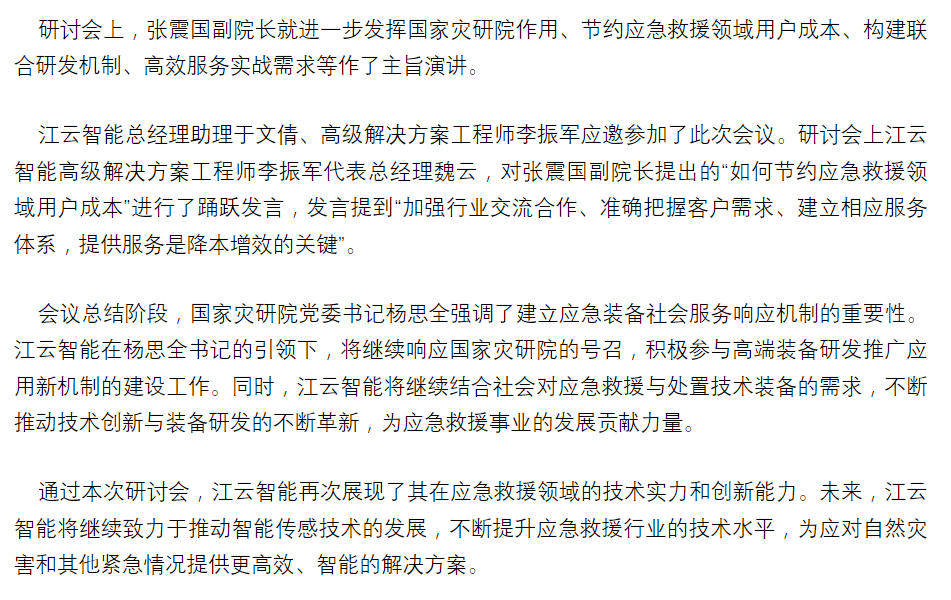 研讨会上，张震国副院长就进一步发挥国家灾研院作用、节约应急救援领域用户成本、构建联合研发机制、高效服务实战需求等作了主旨演讲。

江云智能总经理助理于文倩、高级解决方案工程师李振军应邀参加了此次会议。研讨会上江云智能高级解决方案工程师李振军代表总经理魏云，对张震国副院长提出的“如何节约应急救援领域用户成本”进行了踊跃发言，发言提到“加强行业交流合作、准确把握客户需求、建立相应服务体系，提供服务是降本增效的关键”。

会议总结阶段，国家灾研院党委书记杨思全强调了建立应急装备社会服务响应机制的重要性。江云智能在杨思全书记的引领下，将继续响应国家灾研院的号召，积极参与高端装备研发推广应用新机制的建设工作。同时，江云智能将继续结合社会对应急救援与处置技术装备的需求，不断推动技术创新与装备研发的不断革新，为应急救援事业的发展贡献力量。

通过本次研讨会，江云智能再次展现了其在应急救援领域的技术实力和创新能力。未来，江云智能将继续致力于推动智能传感技术的发展，不断提升应急救援行业的技术水平，为应对自然灾害和其他紧急情况提供更高效、智能的解决方案。